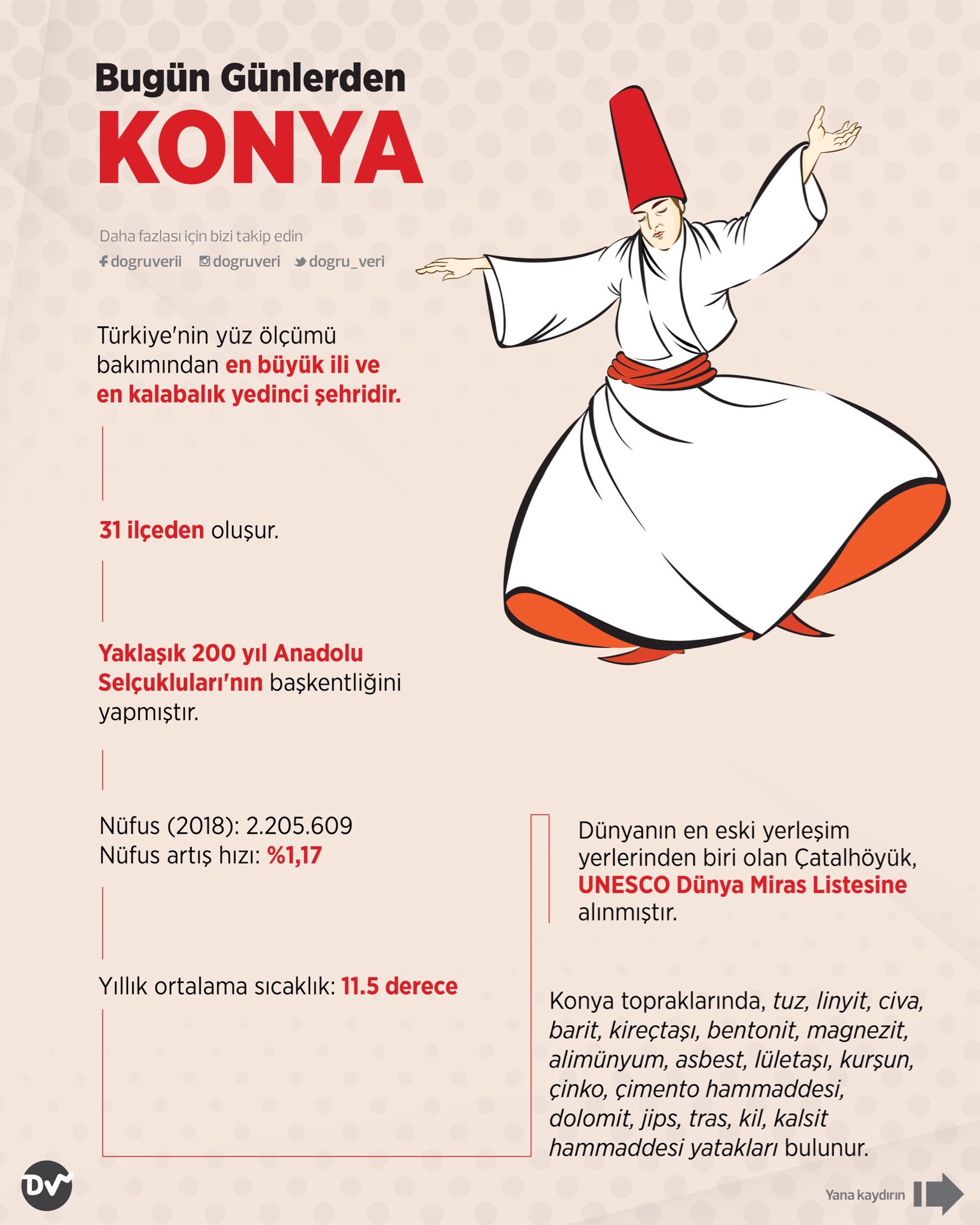 Bugün Günlerden

KONYA

Daha fazlası için bizi takip edin
dogruverii dogruveri dogru_veri

Türkiye'nin yüz ölçümü bakımından en büyük ili ve en kalabalık yedinci şehridir.

31 ilçeden oluşur.

Yaklaşık 200 yıl Anadolu Selçukluları'nın başkentliğini yapmıştır.

Nüfus (2018): 2.205.609
Nüfus artış hızı: %1,17

Yıllık ortalama sıcaklık: 11.5 derece

Dünyanın en eski yerleşim yerlerinden biri olan Çatalhöyük, UNESCO Dünya Miras Listesine alınmıştır.

Konya topraklarında, tuz, linyit, civa, barit, kireçtaşı, bentonit, magnezit, alimünyum, asbest, lületaşı, kurşun, çinko, çimento hammaddesi, dolomit, jips, tras, kil, kalsit hammaddesi yatakları bulunur.

DV

Yana kaydırın